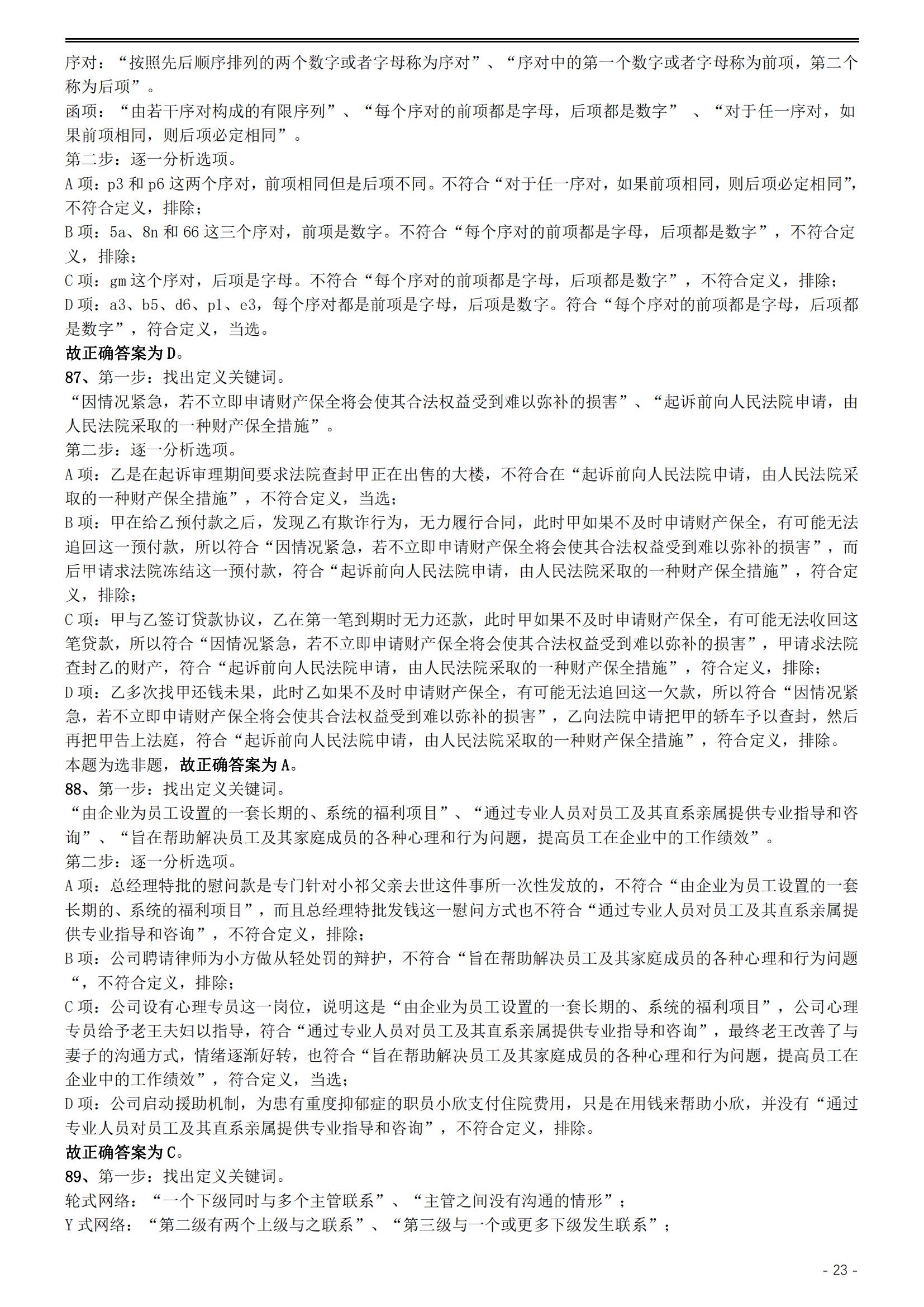 序对：“按照先后顺序排列的两个数字或者字母称为序对”、“序对中的第一个数字或者字母称为前项，第二个称为后项”。
函项：“由若干序对构成的有限序列”、“每个序对的前项都是字母，后项都是数字” 、“对于任一序对，如果前项相同，则后项必定相同”。
第二步：逐一分析选项。
A 项：p3 和 p6 这两个序对，前项相同但是后项不同。不符合“对于任一序对，如果前项相同，则后项必定相同”，不符合定义，排除；
B 项：5a、8n 和 66 这三个序对，前项是数字。不符合“每个序对的前项都是字母，后项都是数字”，不符合定义，排除；
C 项：gm 这个序对，后项是字母。不符合“每个序对的前项都是字母，后项都是数字”，不符合定义，排除；
D 项：a3、b5、d6、p1、e3，每个序对都是前项是字母，后项是数字。符合“每个序对的前项都是字母，后项都是数字”，符合定义，当选。
故正确答案为 D。
87、第一步：找出定义关键词。
“因情况紧急，若不立即申请财产保全将会使其合法权益受到难以弥补的损害”、“起诉前向人民法院申请，由人民法院采取的一种财产保全措施”。
第二步：逐一分析选项。
A 项：乙是在起诉审理期间要求法院查封甲正在出售的大楼，不符合在“起诉前向人民法院申请，由人民法院采取的一种财产保全措施”，不符合定义，当选；
B 项：甲在给乙预付款之后，发现乙有欺诈行为，无力履行合同，此时甲如果不及时申请财产保全，有可能无法追回这一预付款，所以符合“因情况紧急，若不立即申请财产保全将会使其合法权益受到难以弥补的损害”，而后甲请求法院冻结这一预付款，符合“起诉前向人民法院申请，由人民法院采取的一种财产保全措施”，符合定义，排除；
C 项：甲与乙签订贷款协议，乙在第一笔到期时无力还款，此时甲如果不及时申请财产保全，有可能无法收回这笔贷款，所以符合“因情况紧急，若不立即申请财产保全将会使其合法权益受到难以弥补的损害”，甲请求法院查封乙的财产，符合“起诉前向人民法院申请，由人民法院采取的一种财产保全措施”，符合定义，排除；
D 项：乙多次找甲还钱未果，此时乙如果不及时申请财产保全，有可能无法追回这一欠款，所以符合“因情况紧急，若不立即申请财产保全将会使其合法权益受到难以弥补的损害”，乙向法院申请把甲的轿车予以查封，然后再把甲告上法庭，符合“起诉前向人民法院申请，由人民法院采取的一种财产保全措施”，符合定义，排除。
本题为选非题，故正确答案为 A。
88、第一步：找出定义关键词。
“由企业为员工设置的一套长期的、系统的福利项目”、“通过专业人员对员工及其直系亲属提供专业指导和咨询”、“旨在帮助解决员工及其家庭成员的各种心理和行为问题，提高员工在企业中的工作绩效”。
第二步：逐一分析选项。
A 项：总经理特批的慰问款是专门针对小祁父亲去世这件事所一次性发放的，不符合“由企业为员工设置的一套长期的、系统的福利项目”，而且总经理特批发钱这一慰问方式也不符合“通过专业人员对员工及其直系亲属提供专业指导和咨询”，不符合定义，排除；
B 项：公司聘请律师为小方做从轻处罚的辩护，不符合“旨在帮助解决员工及其家庭成员的各种心理和行为问题“，不符合定义，排除；
C 项：公司设有心理专员这一岗位，说明这是“由企业为员工设置的一套长期的、系统的福利项目”，公司心理专员给予老王夫妇以指导，符合“通过专业人员对员工及其直系亲属提供专业指导和咨询”，最终老王改善了与妻子的沟通方式，情绪逐渐好转，也符合“旨在帮助解决员工及其家庭成员的各种心理和行为问题，提高员工在企业中的工作绩效”，符合定义，当选；
D 项：公司启动援助机制，为患有重度抑郁症的职员小欣支付住院费用，只是在用钱来帮助小欣，并没有“通过专业人员对员工及其直系亲属提供专业指导和咨询”，不符合定义，排除。
故正确答案为 C。
89、第一步：找出定义关键词。
轮式网络：“一个下级同时与多个主管联系”、“主管之间没有沟通的情形”；
Y 式网络：“第二级有两个上级与之联系”、“第三级与一个或更多下级发生联系”；
- 23 -